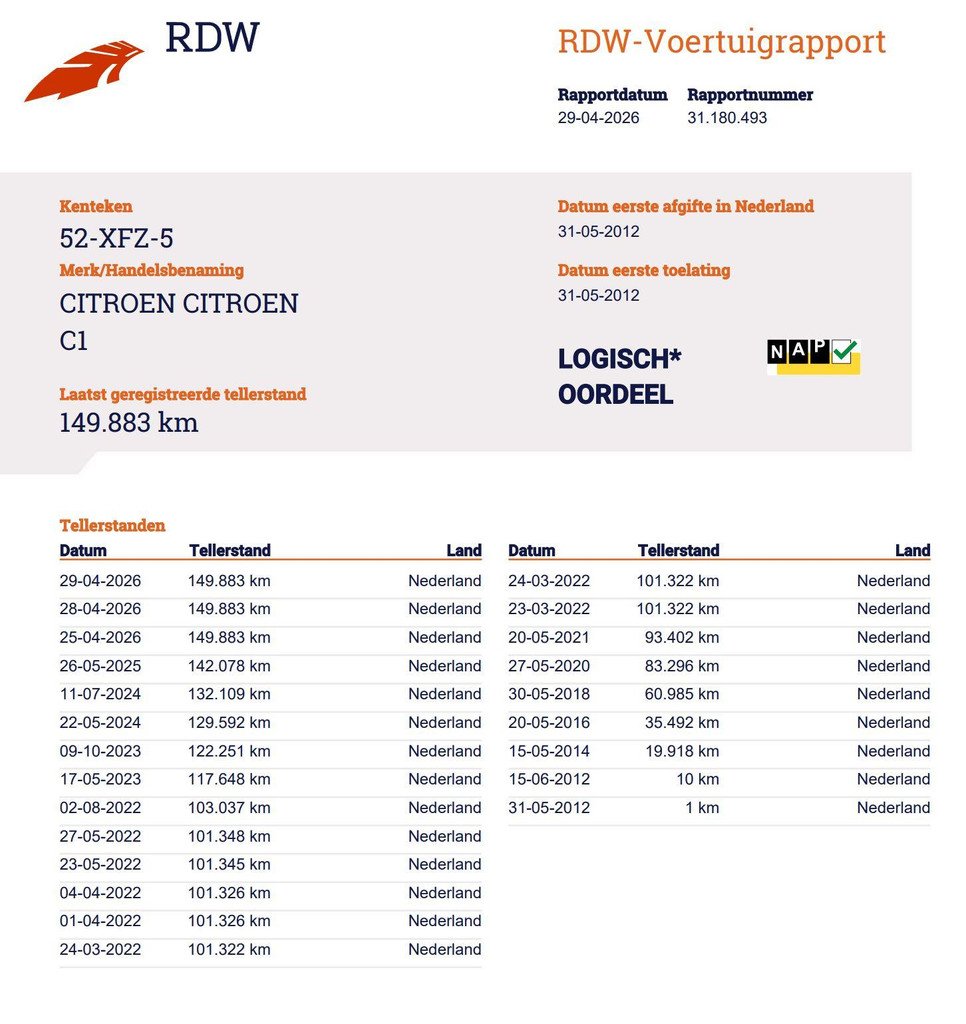 RDW

RDW-Voertuigrapport

Rapportdatum
29-04-2026

Rapportnummer
31.180.493

Kenteken
52-XFZ-5

Merk/Handelsbenaming
CITROEN CITROEN C1

Laatst geregistreerde tellerstand
149.883 km

Datum eerste afgifte in Nederland
31-05-2012

Datum eerste toelating
31-05-2012

LOGISCH* OORDEEL

NAP

Tellerstanden

| Datum | Tellerstand | Land |
|---|---|---|
| 29-04-2026 | 149.883 km | Nederland |
| 28-04-2026 | 149.883 km | Nederland |
| 25-04-2026 | 149.883 km | Nederland |
| 26-05-2025 | 142.078 km | Nederland |
| 11-07-2024 | 132.109 km | Nederland |
| 22-05-2024 | 129.592 km | Nederland |
| 09-10-2023 | 122.251 km | Nederland |
| 17-05-2023 | 117.648 km | Nederland |
| 02-08-2022 | 103.037 km | Nederland |
| 27-05-2022 | 101.348 km | Nederland |
| 23-05-2022 | 101.345 km | Nederland |
| 04-04-2022 | 101.326 km | Nederland |
| 01-04-2022 | 101.326 km | Nederland |
| 24-03-2022 | 101.322 km | Nederland |

| Datum | Tellerstand | Land |
|---|---|---|
| 24-03-2022 | 101.322 km | Nederland |
| 23-03-2022 | 101.322 km | Nederland |
| 20-05-2021 | 93.402 km | Nederland |
| 27-05-2020 | 83.296 km | Nederland |
| 30-05-2018 | 60.985 km | Nederland |
| 20-05-2016 | 35.492 km | Nederland |
| 15-05-2014 | 19.918 km | Nederland |
| 15-06-2012 | 10 km | Nederland |
| 31-05-2012 | 1 km | Nederland |